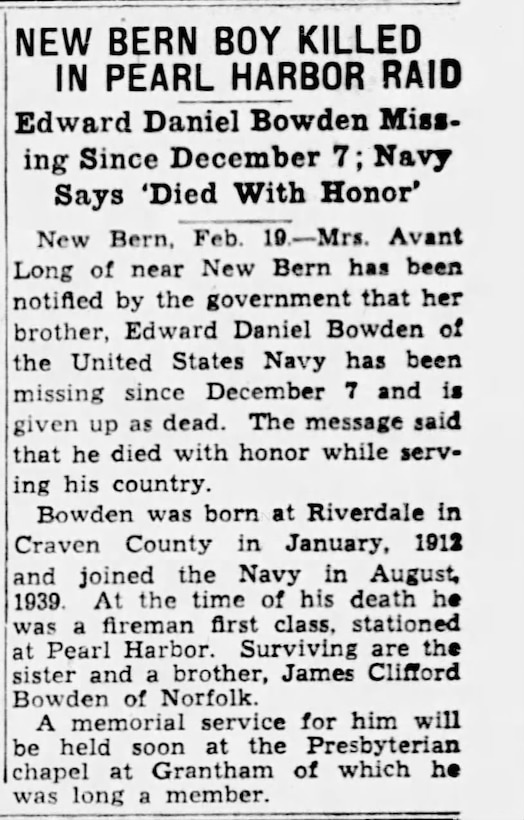 NEW BERN BOY KILLED IN PEARL HARBOR RAID

Edward Daniel Bowden Missing Since December 7; Navy Says 'Died With Honor'

New Bern, Feb. 19.—Mrs. Avant Long of near New Bern has been notified by the government that her brother, Edward Daniel Bowden of the United States Navy has been missing since December 7 and is given up as dead. The message said that he died with honor while serving his country.

Bowden was born at Riverdale in Craven County in January, 1912 and joined the Navy in August, 1939. At the time of his death he was a fireman first class, stationed at Pearl Harbor. Surviving are the sister and a brother, James Clifford Bowden of Norfolk.

A memorial service for him will be held soon at the Presbyterian chapel at Grantham of which he was long a member.